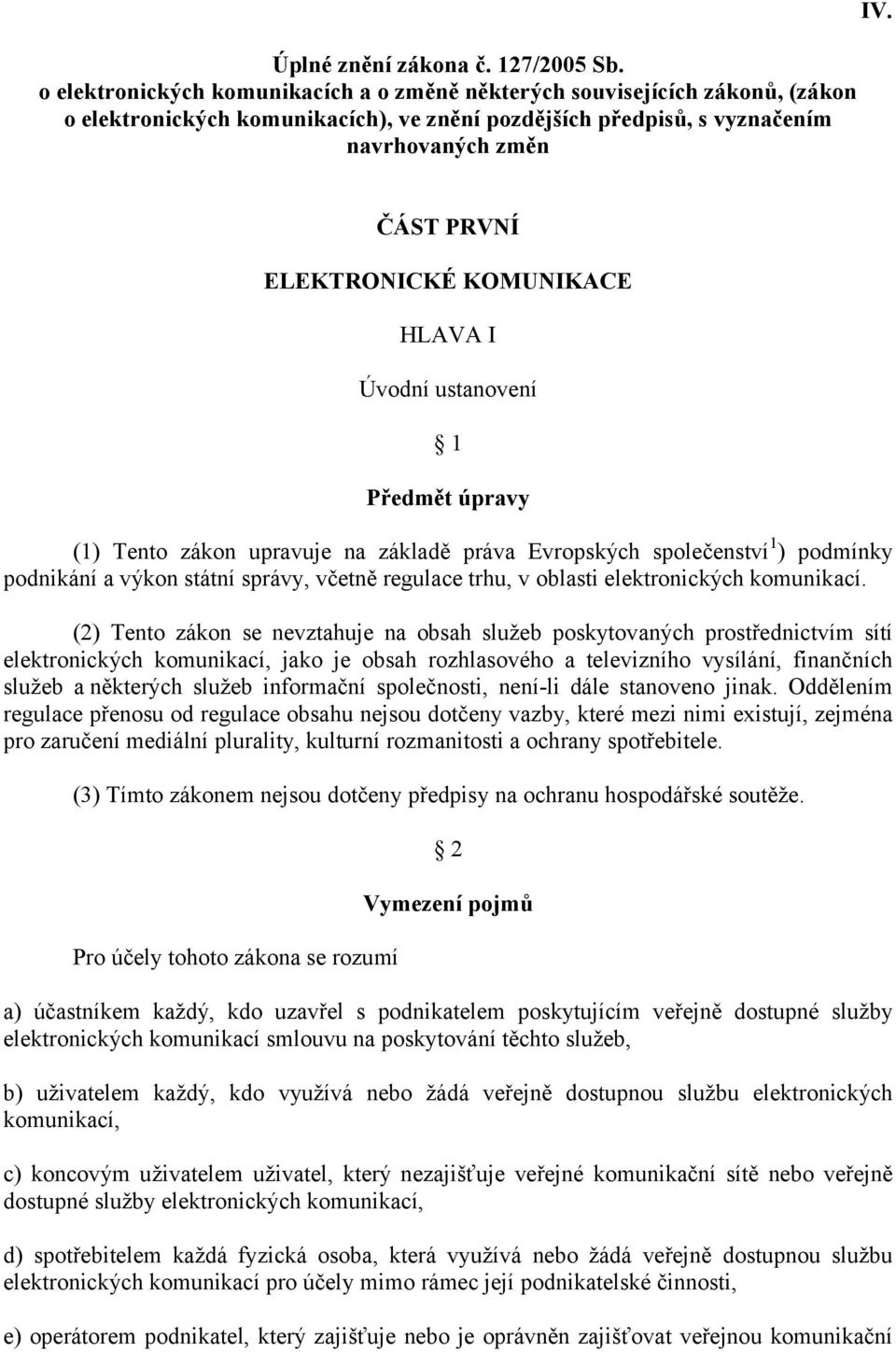 IV.

Úplné znění zákona č. 127/2005 Sb.
o elektronických komunikacích a o změně některých souvisejících zákonů, (zákon o elektronických komunikacích), ve znění pozdějších předpisů, s vyznačením navrhovaných změn

ČÁST PRVNÍ

ELEKTRONICKÉ KOMUNIKACE

HLAVA I

Úvodní ustanovení

§ 1

Předmět úpravy

(1) Tento zákon upravuje na základě práva Evropských společenství$^1$) podmínky podnikání a výkon státní správy, včetně regulace trhu, v oblasti elektronických komunikací.

(2) Tento zákon se nevztahuje na obsah služeb poskytovaných prostřednictvím sítí elektronických komunikací, jako je obsah rozhlasového a televizního vysílání, finančních služeb a některých služeb informační společnosti, není-li dále stanoveno jinak. Oddělením regulace přenosu od regulace obsahu nejsou dotčeny vazby, které mezi nimi existují, zejména pro zaručení mediální plurality, kulturní rozmanitosti a ochrany spotřebitele.

(3) Tímto zákonem nejsou dotčeny předpisy na ochranu hospodářské soutěže.

§ 2

Vymezení pojmů

Pro účely tohoto zákona se rozumí

a) účastníkem každý, kdo uzavřel s podnikatelem poskytujícím veřejně dostupné služby elektronických komunikací smlouvu na poskytování těchto služeb,

b) uživatelem každý, kdo využívá nebo žádá veřejně dostupnou službu elektronických komunikací,

c) koncovým uživatelem uživatel, který nezajišťuje veřejné komunikační sítě nebo veřejně dostupné služby elektronických komunikací,

d) spotřebitelem každá fyzická osoba, která využívá nebo žádá veřejně dostupnou službu elektronických komunikací pro účely mimo rámec její podnikatelské činnosti,

e) operátorem podnikatel, který zajišťuje nebo je oprávněn zajišťovat veřejnou komunikační